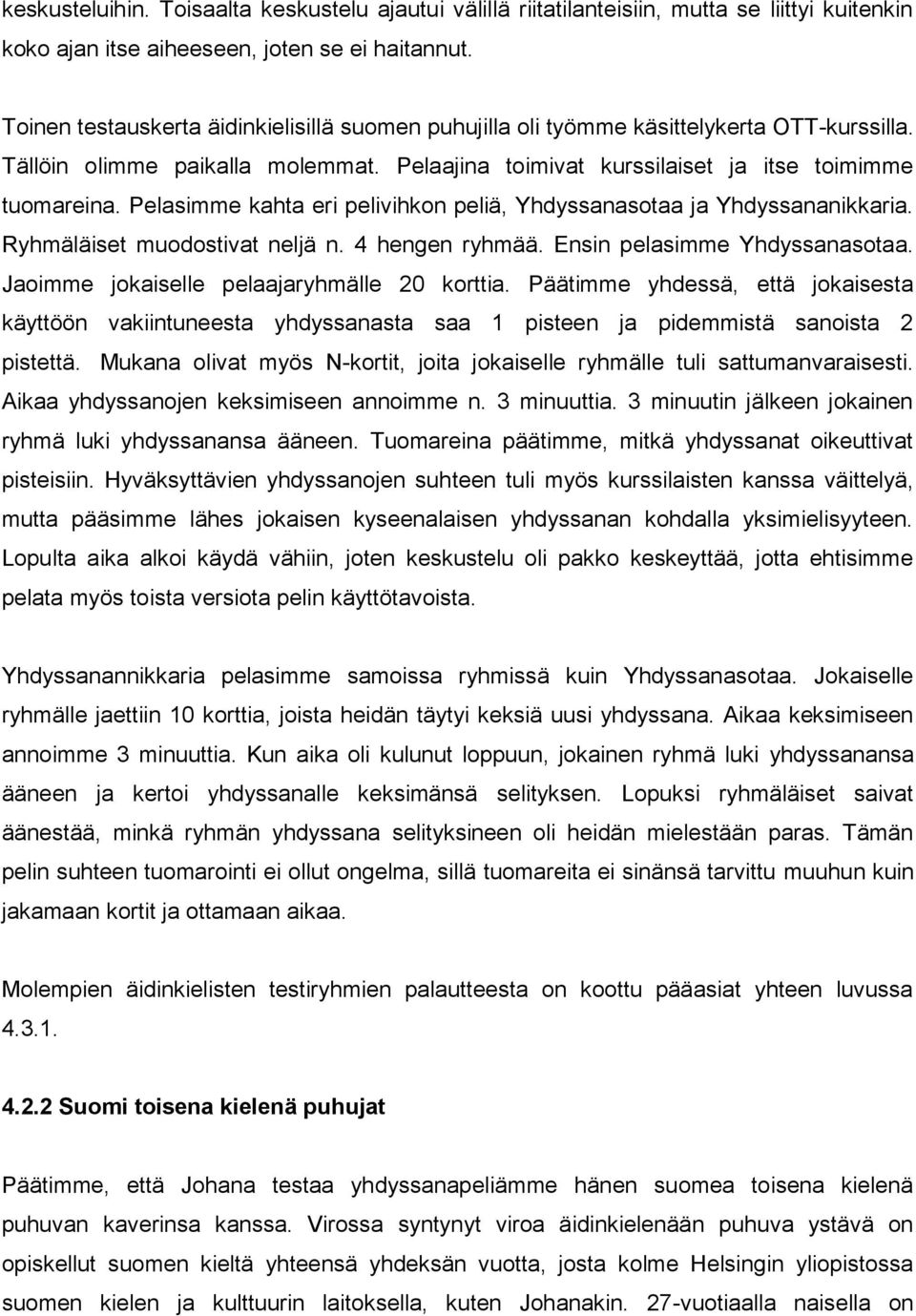 keskusteluihin. Toisaalta keskustelu ajautui välillä riitatilanteisiin, mutta se liittyi kuitenkin koko ajan itse aiheeseen, joten se ei haitannut.

Toinen testauskerta äidinkielisillä suomen puhujilla oli työmme käsittelykerta OTT-kurssilla. Tällöin olimme paikalla molemmat. Pelaajina toimivat kurssilaiset ja itse toimimme tuomareina. Pelasimme kahta eri pelivihkon peliä, Yhdyssanasotaa ja Yhdyssananikkaria. Ryhmäläiset muodostivat neljä n. 4 hengen ryhmää. Ensin pelasimme Yhdyssanasotaa. Jaoimme jokaiselle pelaajaryhmälle 20 korttia. Päätimme yhdessä, että jokaisesta käyttöön vakiintuneesta yhdyssanasta saa 1 pisteen ja pidemmistä sanoista 2 pistettä. Mukana olivat myös N-kortit, joita jokaiselle ryhmälle tuli sattumanvaraisesti. Aikaa yhdyssanojen keksimiseen annoimme n. 3 minuuttia. 3 minuutin jälkeen jokainen ryhmä luki yhdyssanansa ääneen. Tuomareina päätimme, mitkä yhdyssanat oikeuttivat pisteisiin. Hyväksyttävien yhdyssanojen suhteen tuli myös kurssilaisten kanssa väittelyä, mutta pääsimme lähes jokaisen kyseenalaisen yhdyssanan kohdalla yksimielisyyteen. Lopulta aika alkoi käydä vähiin, joten keskustelu oli pakko keskeyttää, jotta ehtisimme pelata myös toista versiota pelin käyttötavoista.

Yhdyssanannikkaria pelasimme samoissa ryhmissä kuin Yhdyssanasotaa. Jokaiselle ryhmälle jaettiin 10 korttia, joista heidän täytyi keksiä uusi yhdyssana. Aikaa keksimiseen annoimme 3 minuuttia. Kun aika oli kulunut loppuun, jokainen ryhmä luki yhdyssanansa ääneen ja kertoi yhdyssanalle keksimänsä selityksen. Lopuksi ryhmäläiset saivat äänestää, minkä ryhmän yhdyssana selityksineen oli heidän mielestään paras. Tämän pelin suhteen tuomarointi ei ollut ongelma, sillä tuomareita ei sinänsä tarvittu muuhun kuin jakamaan kortit ja ottamaan aikaa.

Molempien äidinkielisten testiryhmien palautteesta on koottu pääasiat yhteen luvussa 4.3.1.

4.2.2 Suomi toisena kielenä puhujat

Päätimme, että Johana testaa yhdyssanapeliämme hänen suomea toisena kielenä puhuvan kaverinsa kanssa. Virossa syntynyt viroa äidinkielenään puhuva ystävä on opiskellut suomen kieltä yhteensä yhdeksän vuotta, josta kolme Helsingin yliopistossa suomen kielen ja kulttuurin laitoksella, kuten Johanakin. 27-vuotiaalla naisella on